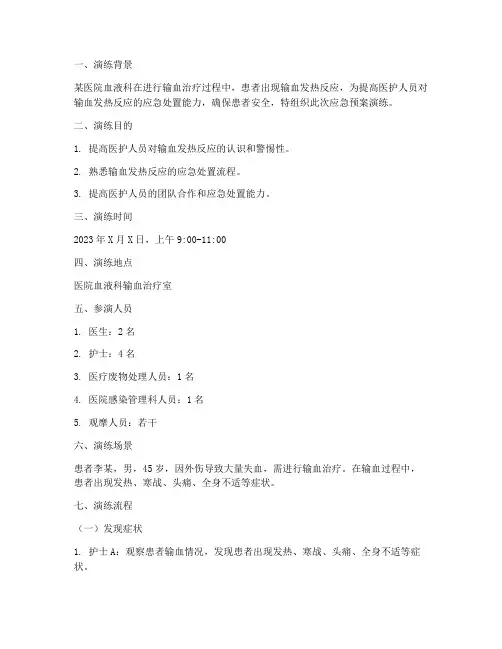 一、演练背景

某医院血液科在进行输血治疗过程中，患者出现输血发热反应，为提高医护人员对输血发热反应的应急处置能力，确保患者安全，特组织此次应急预案演练。

二、演练目的

1. 提高医护人员对输血发热反应的认识和警惕性。

2. 熟悉输血发热反应的应急处置流程。

3. 提高医护人员的团队合作和应急处置能力。

三、演练时间

2023年X月X日，上午9:00-11:00

四、演练地点

医院血液科输血治疗室

五、参演人员

1. 医生：2名

2. 护士：4名

3. 医疗废物处理人员：1名

4. 医院感染管理科人员：1名

5. 观摩人员：若干

六、演练场景

患者李某，男，45岁，因外伤导致大量失血，需进行输血治疗。在输血过程中，患者出现发热、寒战、头痛、全身不适等症状。

七、演练流程

（一）发现症状

1. 护士A：观察患者输血情况，发现患者出现发热、寒战、头痛、全身不适等症状。